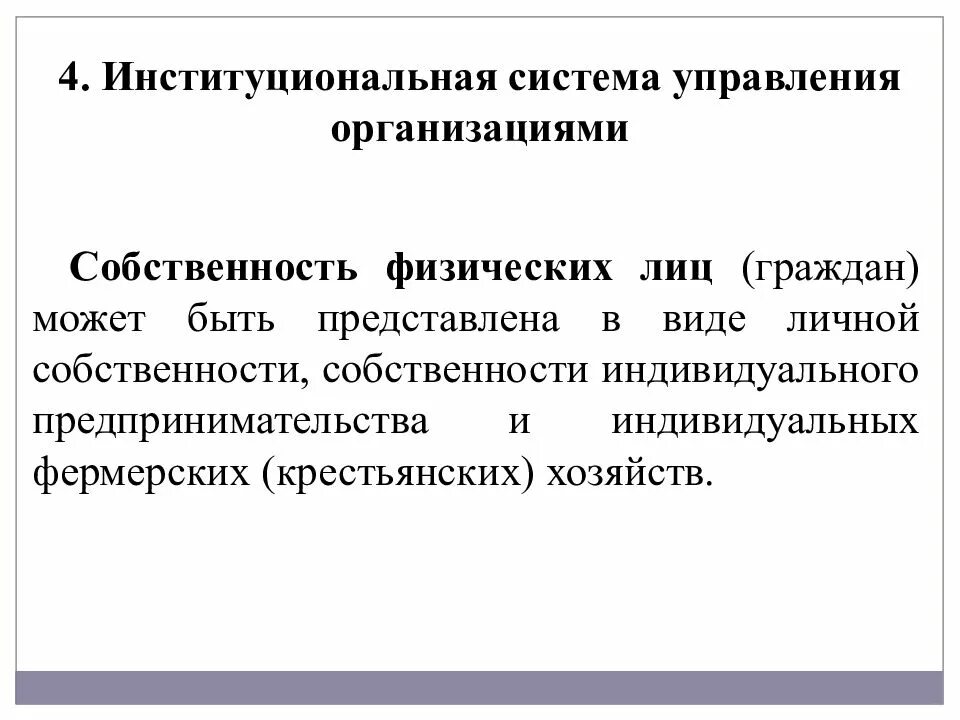 4. Институциональная система управления организациями

Собственность физических лиц (граждан) может быть представлена в виде личной собственности, собственности индивидуального предпринимательства и индивидуальных фермерских (крестьянских) хозяйств.